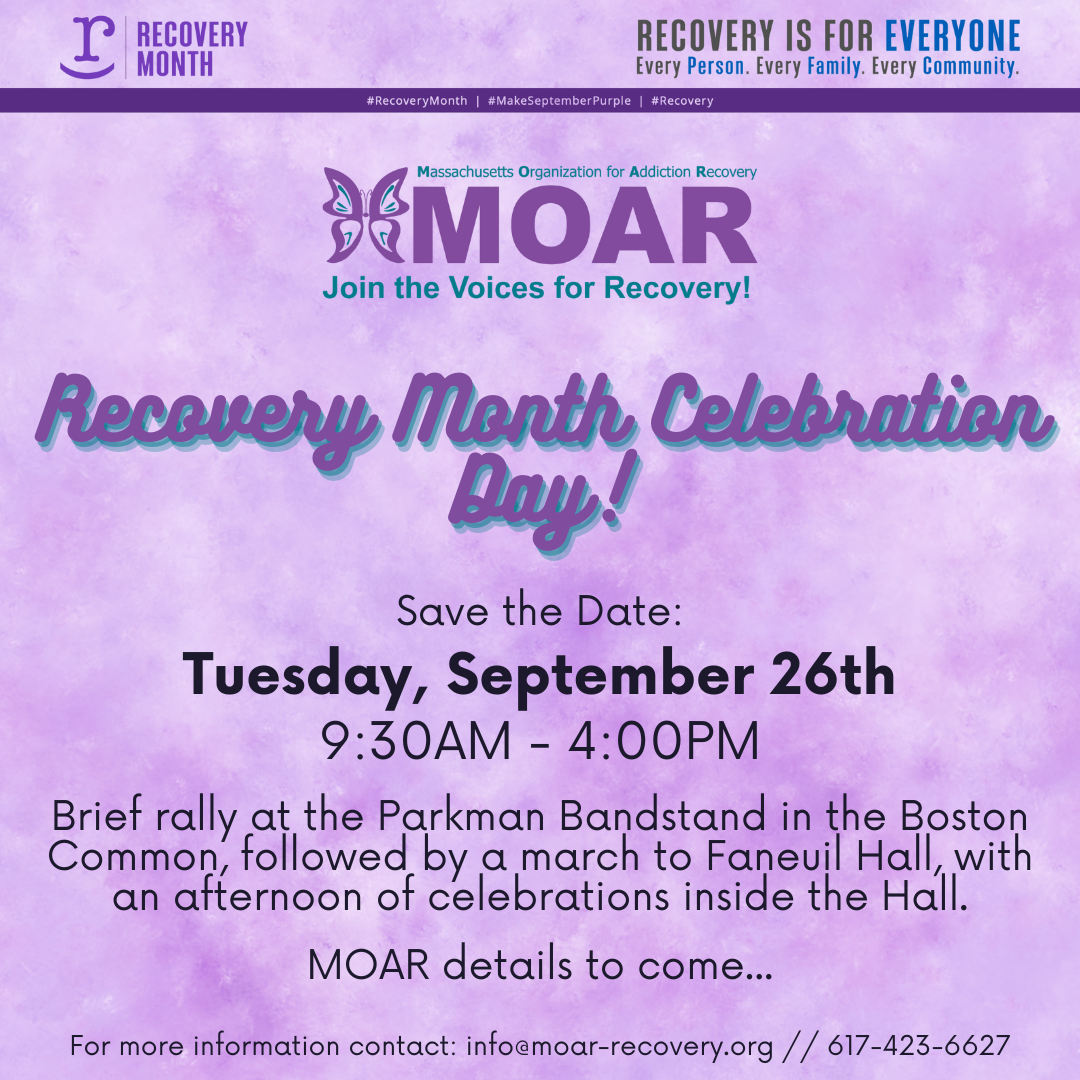 r RECOVERY MONTH

RECOVERY IS FOR EVERYONE
Every Person. Every Family. Every Community.

#RecoveryMonth | #MakeSeptemberPurple | #Recovery

Massachusetts Organization for Addiction Recovery
MOAR
Join the Voices for Recovery!

Recovery Month Celebration Day!

Save the Date:
Tuesday, September 26th
9:30AM - 4:00PM

Brief rally at the Parkman Bandstand in the Boston Common, followed by a march to Faneuil Hall, with an afternoon of celebrations inside the Hall.

MOAR details to come...

For more information contact: info@moar-recovery.org // 617-423-6627